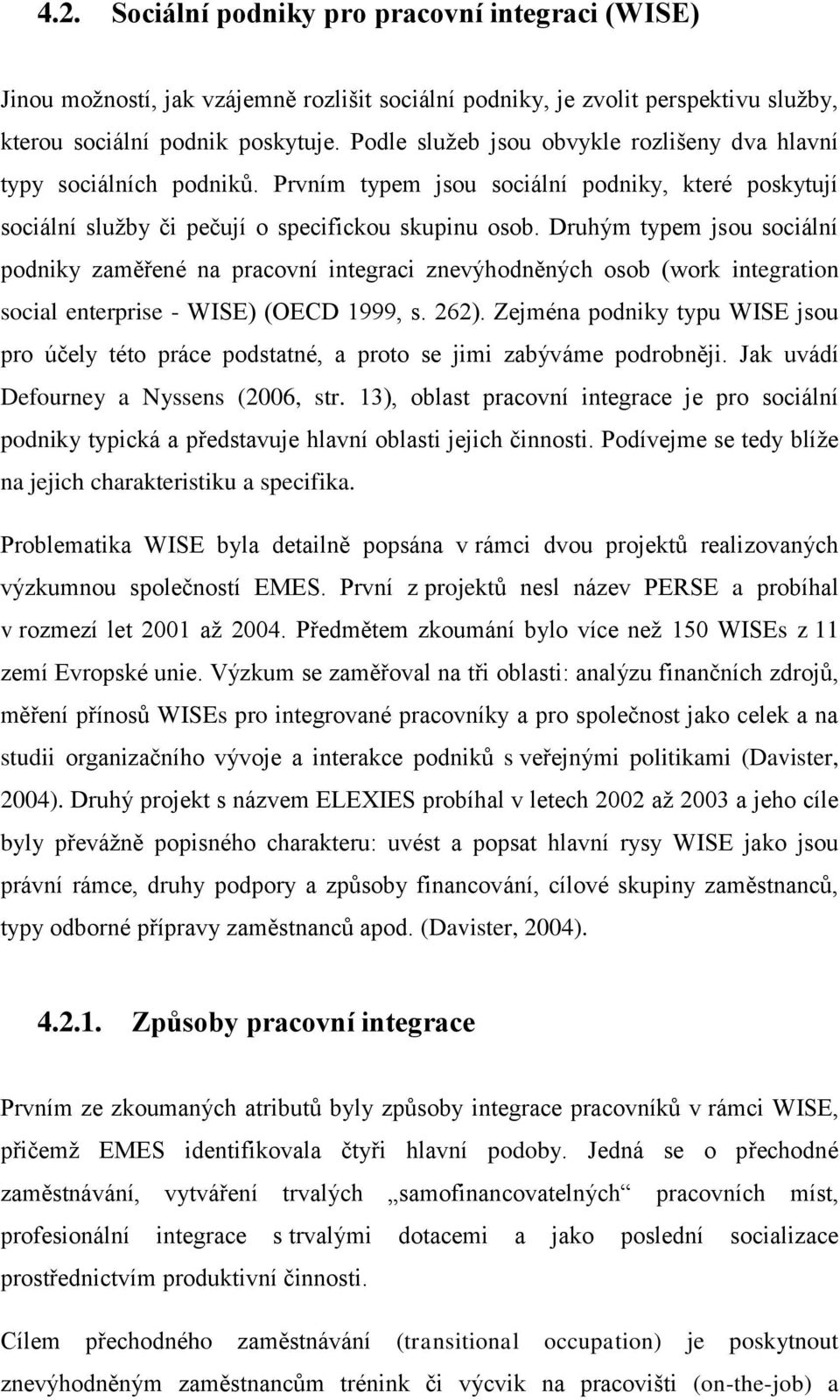 4.2. Sociální podniky pro pracovní integraci (WISE)

Jinou možností, jak vzájemně rozlišit sociální podniky, je zvolit perspektivu služby, kterou sociální podnik poskytuje. Podle služeb jsou obvykle rozlišeny dva hlavní typy sociálních podniků. Prvním typem jsou sociální podniky, které poskytují sociální služby či pečují o specifickou skupinu osob. Druhým typem jsou sociální podniky zaměřené na pracovní integraci znevýhodněných osob (work integration social enterprise - WISE) (OECD 1999, s. 262). Zejména podniky typu WISE jsou pro účely této práce podstatné, a proto se jimi zabýváme podrobněji. Jak uvádí Defourney a Nyssens (2006, str. 13), oblast pracovní integrace je pro sociální podniky typická a představuje hlavní oblasti jejich činnosti. Podívejme se tedy blíže na jejich charakteristiku a specifika.

Problematika WISE byla detailně popsána v rámci dvou projektů realizovaných výzkumnou společností EMES. První z projektů nesl název PERSE a probíhal v rozmezí let 2001 až 2004. Předmětem zkoumání bylo více než 150 WISEs z 11 zemí Evropské unie. Výzkum se zaměřoval na tři oblasti: analýzu finančních zdrojů, měření přínosů WISEs pro integrované pracovníky a pro společnost jako celek a na studii organizačního vývoje a interakce podniků s veřejnými politikami (Davister, 2004). Druhý projekt s názvem ELEXIES probíhal v letech 2002 až 2003 a jeho cíle byly převážně popisného charakteru: uvést a popsat hlavní rysy WISE jako jsou právní rámce, druhy podpory a způsoby financování, cílové skupiny zaměstnanců, typy odborné přípravy zaměstnanců apod. (Davister, 2004).

4.2.1. Způsoby pracovní integrace

Prvním ze zkoumaných atributů byly způsoby integrace pracovníků v rámci WISE, přičemž EMES identifikovala čtyři hlavní podoby. Jedná se o přechodné zaměstnávání, vytváření trvalých „samofinancovatelných“ pracovních míst, profesionální integrace s trvalými dotacemi a jako poslední socializace prostřednictvím produktivní činnosti.

Cílem přechodného zaměstnávání (transitional occupation) je poskytnout znevýhodněným zaměstnancům trénink či výcvik na pracovišti (on-the-job) a